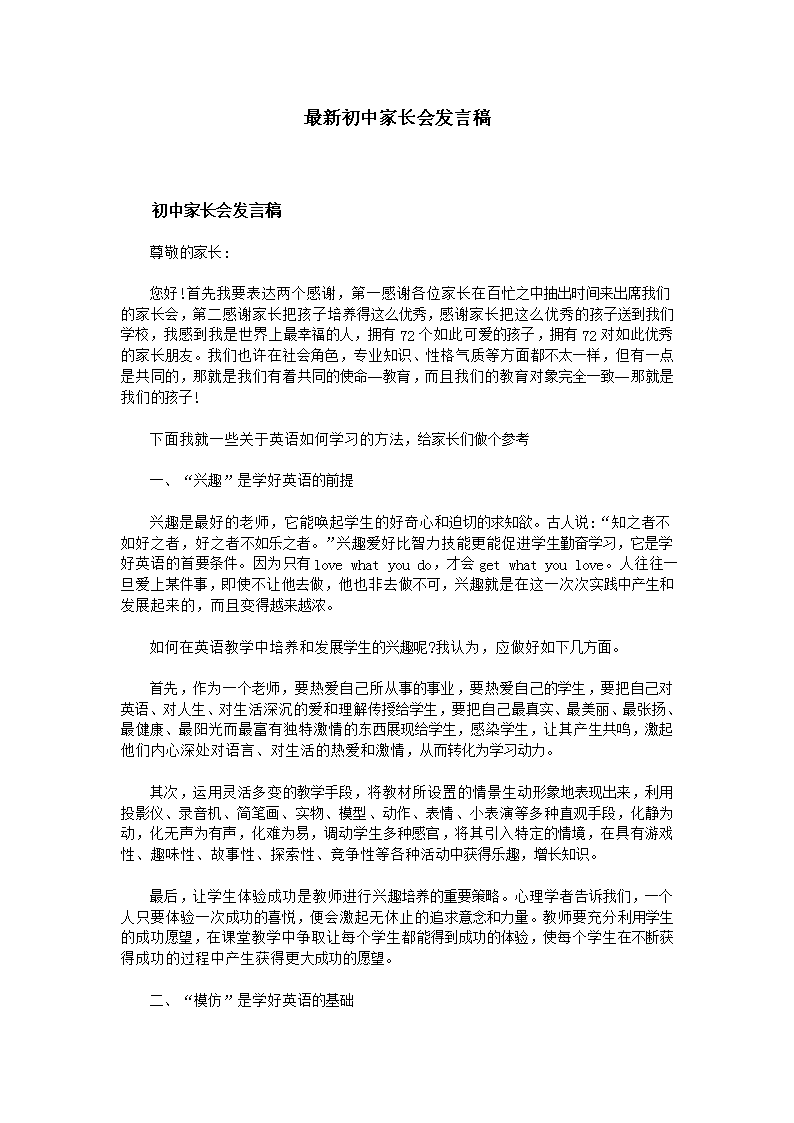 最新初中家长会发言稿

初中家长会发言稿

尊敬的家长：

您好！首先我要表达两个感谢，第一感谢各位家长在百忙之中抽出时间来出席我们的家长会，第二感谢家长把孩子培养得这么优秀，感谢家长把这么优秀的孩子送到我们学校，我感到我是世界上最幸福的人，拥有72个如此可爱的孩子，拥有72对如此优秀的家长朋友。我们也许在社会角色，专业知识、性格气质等方面都不太一样，但有一点是共同的，那就是我们有着共同的使命—教育，而且我们的教育对象完全一致—那就是我们的孩子！

下面我就一些关于英语如何学习的方法，给家长们做个参考

一、“兴趣”是学好英语的前提

兴趣是最好的老师，它能唤起学生的好奇心和迫切的求知欲。古人说：“知之者不如好之者，好之者不如乐之者。”兴趣爱好比智力技能更能促进学生勤奋学习，它是学好英语的首要条件。因为只有love what you do，才会get what you love。人往往一旦爱上某件事，即使不让他去做，他也非去做不可，兴趣就是在这一次次实践中产生和发展起来的，而且变得越来越浓。

如何在英语教学中培养和发展学生的兴趣呢?我认为，应做好如下几方面。

首先，作为一个老师，要热爱自己所从事的事业，要热爱自己的学生，要把自己对英语、对人生、对生活深沉的爱和理解传授给学生，要把自己最真实、最美丽、最张扬、最健康、最阳光而最富有独特激情的东西展现给学生，感染学生，让其产生共鸣，激起他们内心深处对语言、对生活的热爱和激情，从而转化为学习动力。

其次，运用灵活多变的教学手段，将教材所设置的情景生动形象地表现出来，利用投影仪、录音机、简笔画、实物、模型、动作、表情、小表演等多种直观手段，化静为动，化无声为有声，化难为易，调动学生多种感官，将其引入特定的情境，在具有游戏性、趣味性、故事性、探索性、竞争性等各种活动中获得乐趣，增长知识。

最后，让学生体验成功是教师进行兴趣培养的重要策略。心理学者告诉我们，一个人只要体验一次成功的喜悦，便会激起无休止的追求意念和力量。教师要充分利用学生的成功愿望，在课堂教学中争取让每个学生都能得到成功的体验，使每个学生在不断获得成功的过程中产生获得更大成功的愿望。

二、“模仿”是学好英语的基础